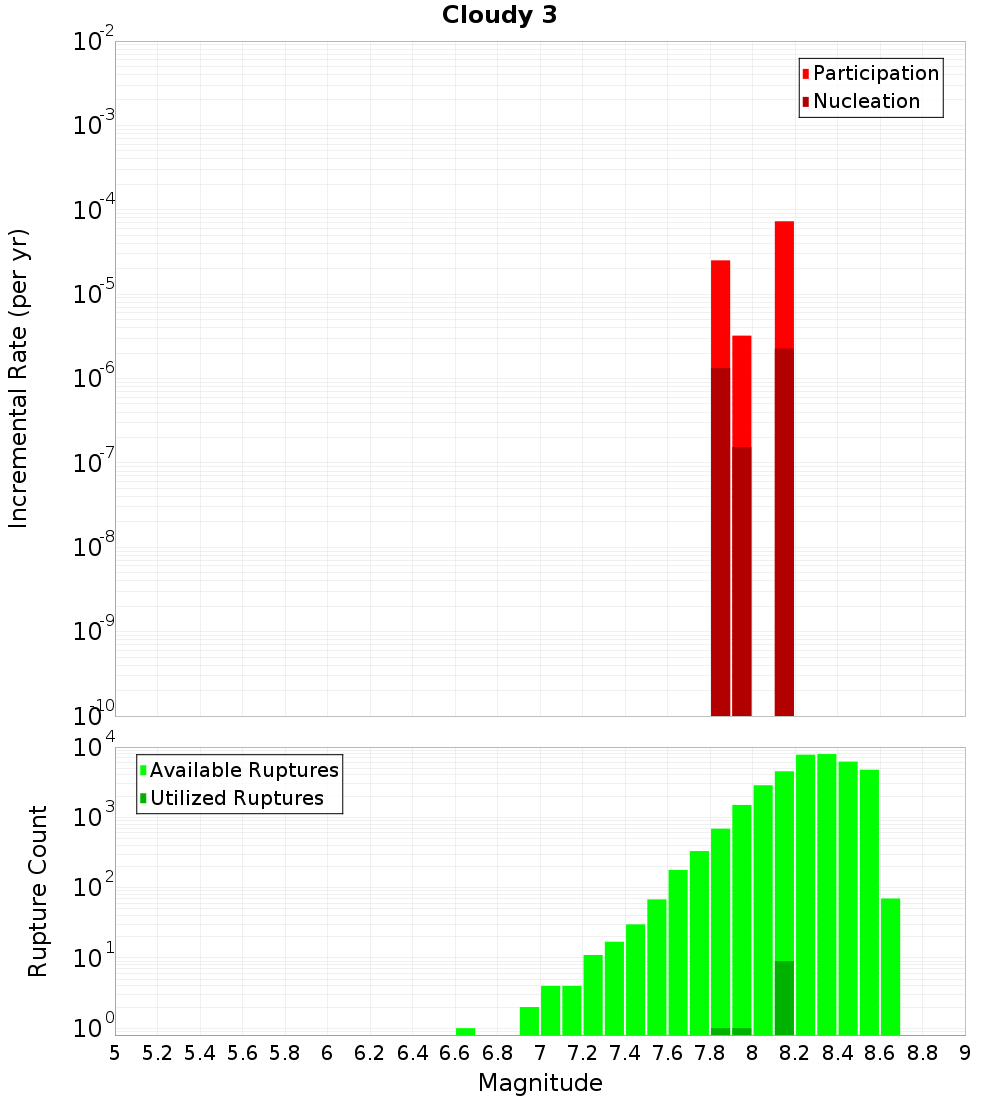 Cloudy 3

Participation
Nucleation

Incremental Rate (per yr)

$10^{-2}$
$10^{-3}$
$10^{-4}$
$10^{-5}$
$10^{-6}$
$10^{-7}$
$10^{-8}$
$10^{-9}$
$10^{-10}$

Available Ruptures
Utilized Ruptures

Rupture Count

$10^{4}$
$10^{3}$
$10^{2}$
$10^{1}$
$10^{0}$

5 5.2 5.4 5.6 5.8 6 6.2 6.4 6.6 6.8 7 7.2 7.4 7.6 7.8 8 8.2 8.4 8.6 8.8 9

Magnitude